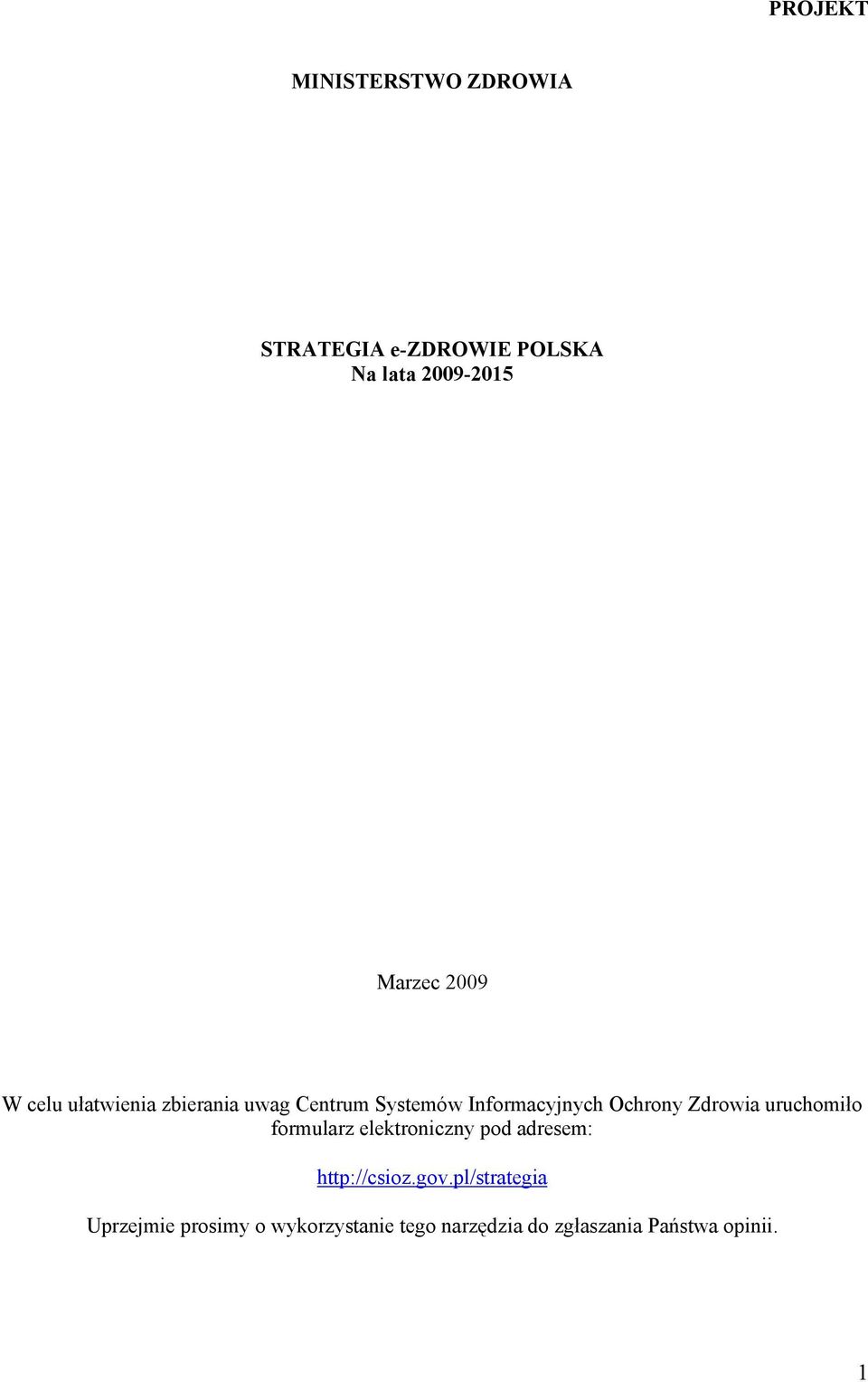 PROJEKT

MINISTERSTWO ZDROWIA

STRATEGIA e-ZDROWIE POLSKA
Na lata 2009-2015

Marzec 2009

W celu ułatwienia zbierania uwag Centrum Systemów Informacyjnych Ochrony Zdrowia uruchomiło formularz elektroniczny pod adresem:

http://csioz.gov.pl/strategia

Uprzejmie prosimy o wykorzystanie tego narzędzia do zgłaszania Państwa opinii.

1